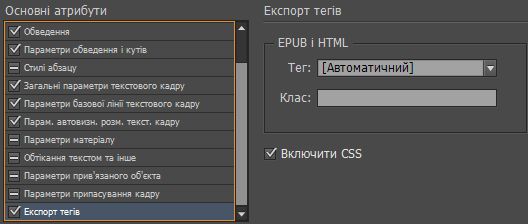 Основні атрибути

Обведення
Параметри обведення і кутів
Стилі абзацу
Загальні параметри текстового кадру
Параметри базової лінії текстового кадру
Парам. автовизн. розм. текст. кадру
Параметри матеріалу
Обтікання текстом та інше
Параметри прив'язаного об'єкта
Параметри припасування кадру
Експорт тегів

Експорт тегів

EPUB і HTML

Тег: [Автоматичний]

Клас:

Включити CSS